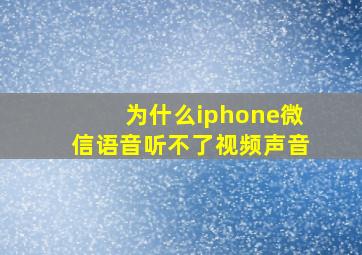 为什么iphone微信语音听不了视频声音